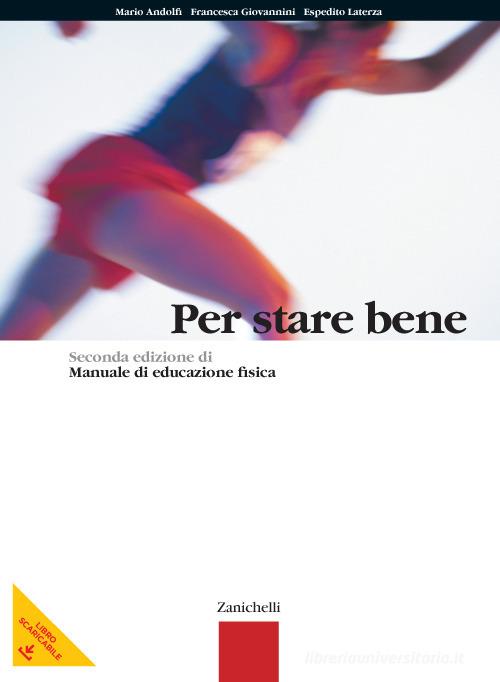 Mario Andolfi Francesca Giovannini Espedito Laterza

Per stare bene

Seconda edizione di
Manuale di educazione fisica

LIBRO SCARICABILE

Zanichelli

libreriauniversitaria.it